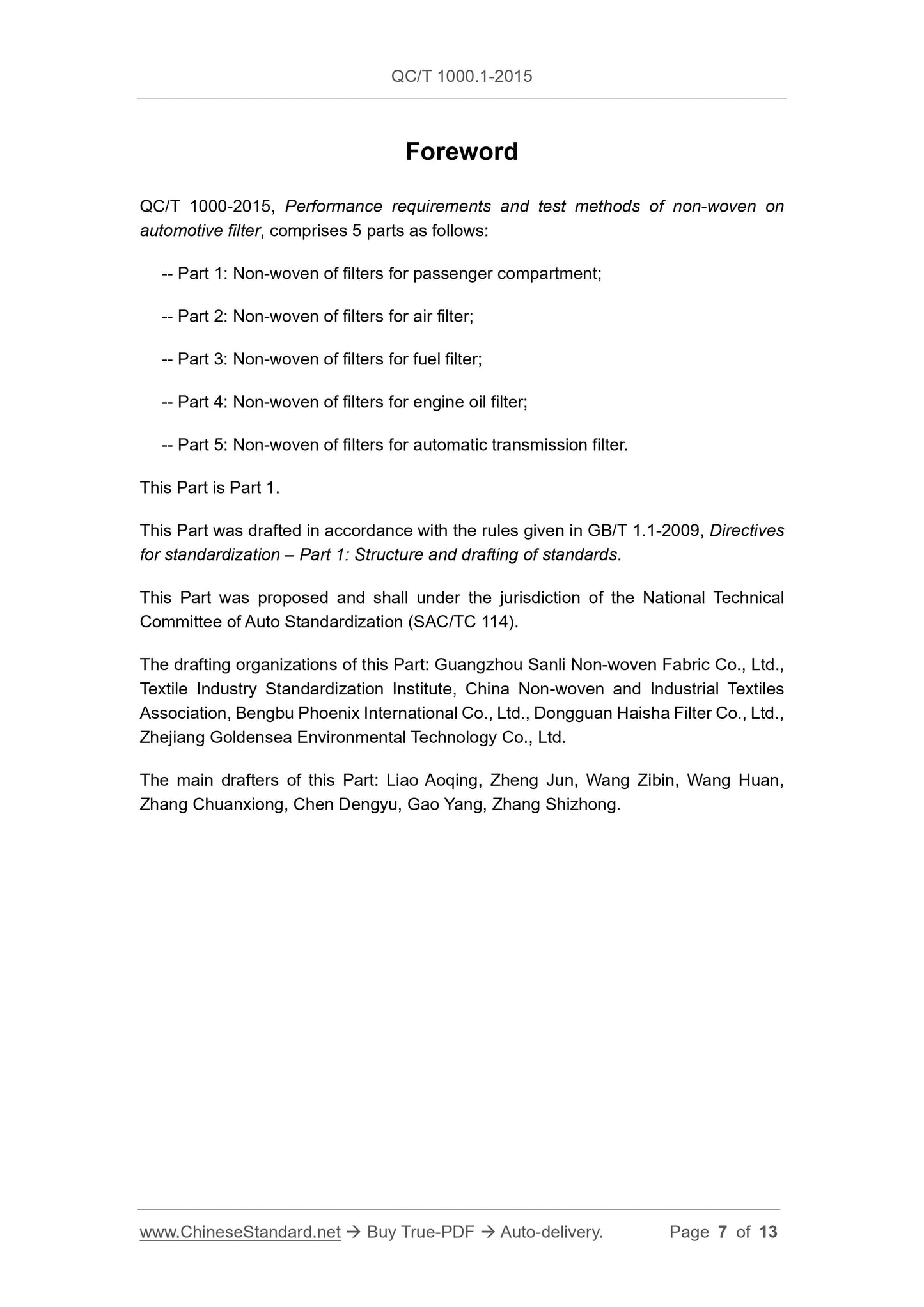 QC/T 1000.1-2015

Foreword

QC/T 1000-2015, Performance requirements and test methods of non-woven on automotive filter, comprises 5 parts as follows:

-- Part 1: Non-woven of filters for passenger compartment;

-- Part 2: Non-woven of filters for air filter;

-- Part 3: Non-woven of filters for fuel filter;

-- Part 4: Non-woven of filters for engine oil filter;

-- Part 5: Non-woven of filters for automatic transmission filter.

This Part is Part 1.

This Part was drafted in accordance with the rules given in GB/T 1.1-2009, Directives for standardization – Part 1: Structure and drafting of standards.

This Part was proposed and shall under the jurisdiction of the National Technical Committee of Auto Standardization (SAC/TC 114).

The drafting organizations of this Part: Guangzhou Sanli Non-woven Fabric Co., Ltd., Textile Industry Standardization Institute, China Non-woven and Industrial Textiles Association, Bengbu Phoenix International Co., Ltd., Dongguan Haisha Filter Co., Ltd., Zhejiang Goldensea Environmental Technology Co., Ltd.

The main drafters of this Part: Liao Aoqing, Zheng Jun, Wang Zibin, Wang Huan, Zhang Chuanxiong, Chen Dengyu, Gao Yang, Zhang Shizhong.

www.ChineseStandard.net → Buy True-PDF → Auto-delivery. Page 7 of 13